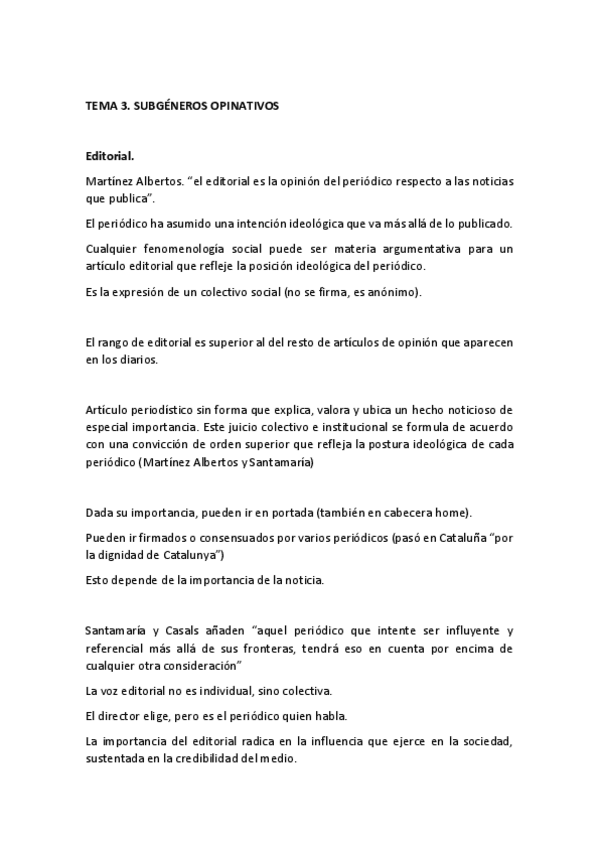 TEMA 3. SUBGÉNEROS OPINATIVOS

Editorial.

Martínez Albertos. “el editorial es la opinión del periódico respecto a las noticias que publica”.

El periódico ha asumido una intención ideológica que va más allá de lo publicado.

Cualquier fenomenología social puede ser materia argumentativa para un artículo editorial que refleje la posición ideológica del periódico.

Es la expresión de un colectivo social (no se firma, es anónimo).

El rango de editorial es superior al del resto de artículos de opinión que aparecen en los diarios.

Artículo periodístico sin forma que explica, valora y ubica un hecho noticioso de especial importancia. Este juicio colectivo e institucional se formula de acuerdo con una convicción de orden superior que refleja la postura ideológica de cada periódico (Martínez Albertos y Santamaría)

Dada su importancia, pueden ir en portada (también en cabecera home).

Pueden ir firmados o consensuados por varios periódicos (pasó en Cataluña “por la dignidad de Catalunya”)

Esto depende de la importancia de la noticia.

Santamaría y Casals añaden “aquel periódico que intente ser influyente y referencial más allá de sus fronteras, tendrá eso en cuenta por encima de cualquier otra consideración”

La voz editorial no es individual, sino colectiva.

El director elige, pero es el periódico quien habla.

La importancia del editorial radica en la influencia que ejerce en la sociedad, sustentada en la credibilidad del medio.